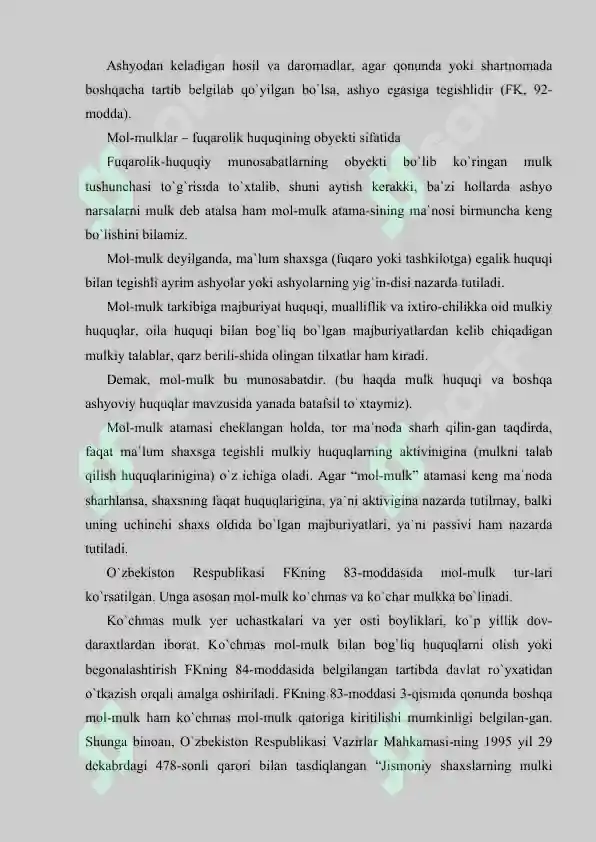 Ashyodan keladigan hosil va daromadlar, agar qonunda yoki shartnomada boshqacha tartib belgilab qo`yilgan bo`lsa, ashyo egasiga tegishlidir (FK, 92-modda).

Mol-mulklar – fuqarolik huquqining obyekti sifatida

Fuqarolik-huquqiy munosabatlarning obyekti bo`lib ko`ringan mulk tushunchasi to`g`risida to`xtalib, shuni aytish kerakki, ba'zi hollarda ashyo narsalarni mulk deb atalsa ham mol-mulk atama-sining ma'nosi birmuncha keng bo`lishini bilamiz.

Mol-mulk deyilganda, ma`lum shaxsga (fuqaro yoki tashkilotga) egalik huquqi bilan tegishli ayrim ashyolar yoki ashyolarning yig`in-disi nazarda tutiladi.

Mol-mulk tarkibiga majburiyat huquqi, mualliflik va ixtiro-chilikka oid mulkiy huquqlar, oila huquqi bilan bog`liq bo`lgan majburiyatlardan kelib chiqadigan mulkiy talablar, qarz berili-shida olingan tilxatlar ham kiradi.

Demak, mol-mulk bu munosabatdir. (bu haqda mulk huquqi va boshqa ashyoviy huquqlar mavzusida yanada batafsil to`xtaymiz).

Mol-mulk atamasi cheklangan holda, tor ma'noda sharh qilin-gan taqdirda, faqat ma'lum shaxsga tegishli mulkiy huquqlarning aktivinigina (mulkni talab qilish huquqlarinigina) o`z ichiga oladi. Agar "mol-mulk" atamasi keng ma'noda sharhlansa, shaxsning faqat huquqlarigina, ya`ni aktivigina nazarda tutilmay, balki uning uchinchi shaxs oldida bo`lgan majburiyatlari, ya`ni passivi ham nazarda tutiladi.

O`zbekiston Respublikasi FKning 83-moddasida mol-mulk tur-lari ko`rsatilgan. Unga asosan mol-mulk ko`chmas va ko`char mulkka bo`linadi.

Ko`chmas mulk yer uchastkalari va yer osti boyliklari, ko`p yillik dov-daraxtlardan iborat. Ko`chmas mol-mulk bilan bog`liq huquqlarni olish yoki begonalashtirish FKning 84-moddasida belgilangan tartibda davlat ro`yxatidan o`tkazish orqali amalga oshiriladi. FKning 83-moddasi 3-qismida qonunda boshqa mol-mulk ham ko`chmas mol-mulk qatoriga kiritilishi mumkinligi belgilan-gan. Shunga binoan, O`zbekiston Respublikasi Vazirlar Mahkamasi-ning 1995 yil 29 dekabrdagi 478-sonli qarori bilan tasdiqlangan "Jismoniy shaxslarning mulki